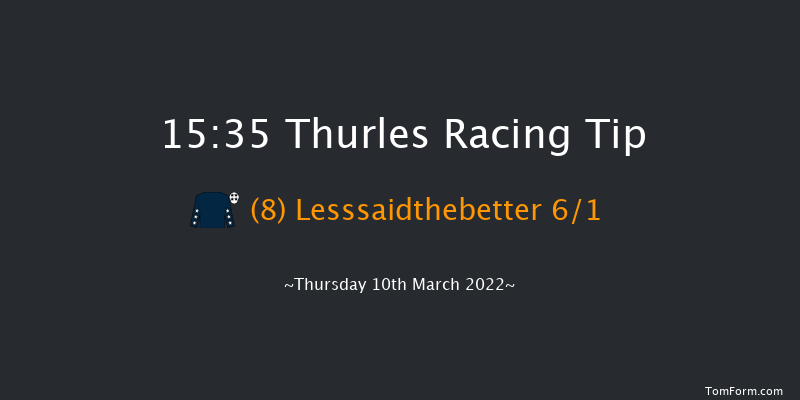 15:35 Thurles Racing Tip

(8) Lesssaidthebetter 6/1

~Thursday 10th March 2022~

TomForm.com